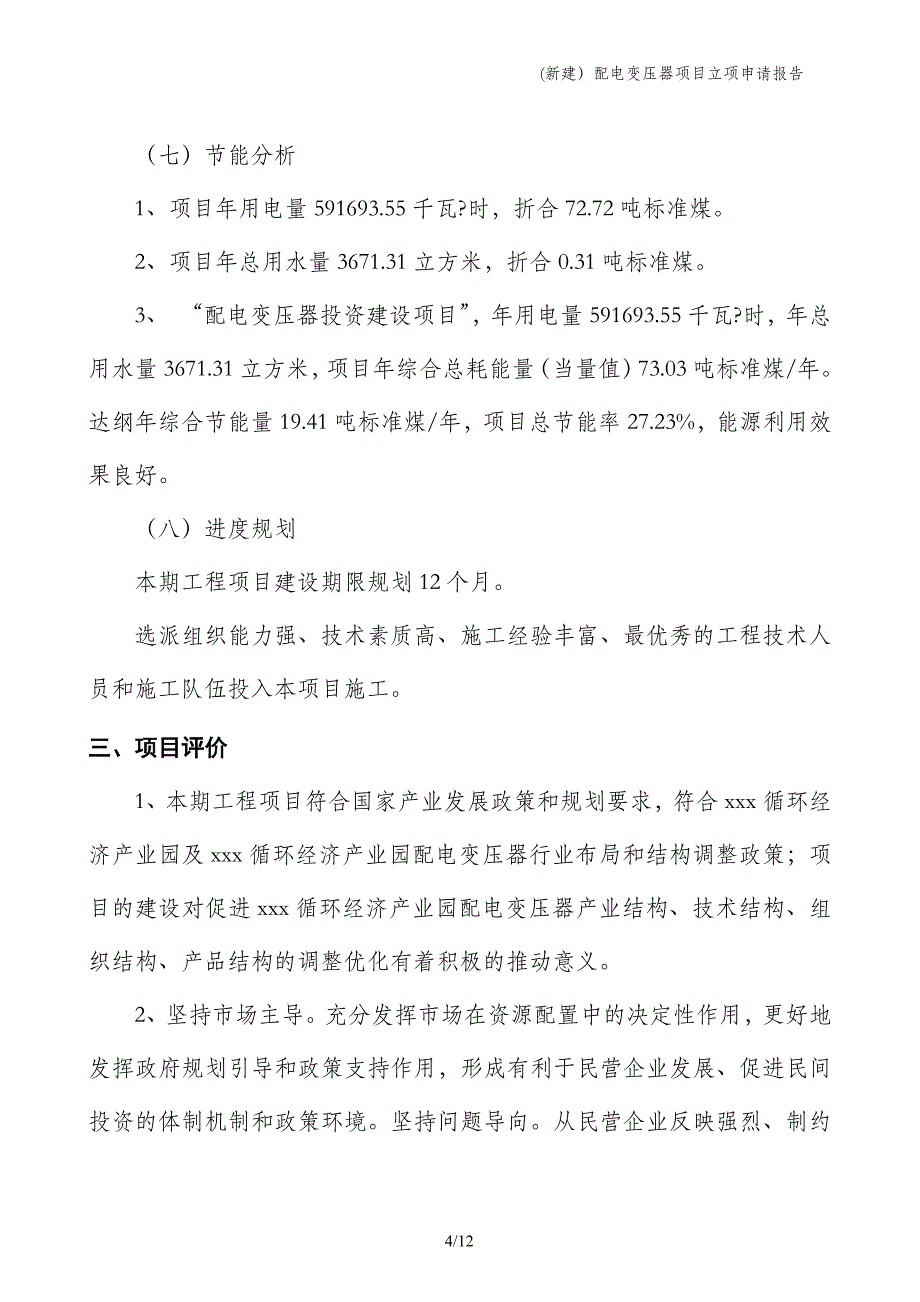 （新建）配电变压器项目立项申请报告

（七）节能分析

1、项目年用电量 591693.55 千瓦?时，折合 72.72 吨标准煤。

2、项目年总用水量 3671.31 立方米，折合 0.31 吨标准煤。

3、“配电变压器投资建设项目”，年用电量 591693.55 千瓦?时，年总用水量 3671.31 立方米，项目年综合总耗能量（当量值）73.03 吨标准煤/年。达纲年综合节能量 19.41 吨标准煤/年，项目总节能率 27.23%，能源利用效果良好。

（八）进度规划

本期工程项目建设期限规划 12 个月。

选派组织能力强、技术素质高、施工经验丰富、最优秀的工程技术人员和施工队伍投入本项目施工。

三、项目评价

1、本期工程项目符合国家产业发展政策和规划要求，符合 xxx 循环经济产业园及 xxx 循环经济产业园配电变压器行业布局和结构调整政策；项目的建设对促进 xxx 循环经济产业园配电变压器产业结构、技术结构、组织结构、产品结构的调整优化有着积极的推动意义。

2、坚持市场主导。充分发挥市场在资源配置中的决定性作用，更好地发挥政府规划引导和政策支持作用，形成有利于民营企业发展、促进民间投资的体制机制和政策环境。坚持问题导向。从民营企业反映强烈、制约

4/12